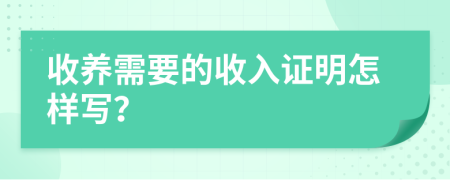 收养需要的收入证明怎样写?